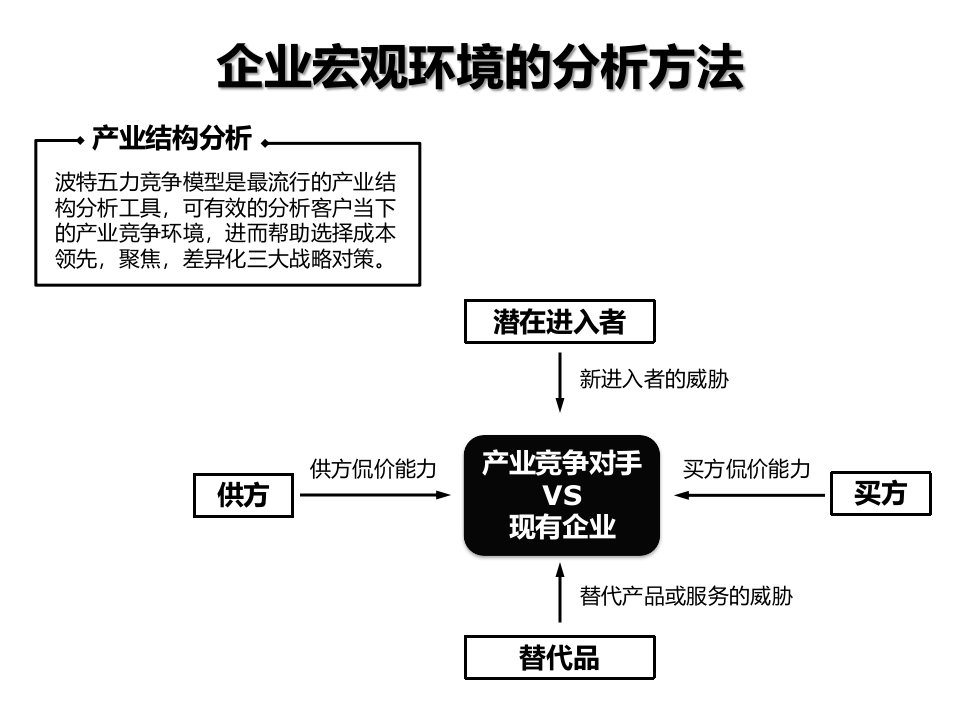 企业宏观环境的分析方法

产业结构分析

波特五力竞争模型是最流行的产业结构分析工具，可有效的分析客户当下的产业竞争环境，进而帮助选择成本领先，聚焦，差异化三大战略对策。

潜在进入者

新进入者的威胁

供方

供方侃价能力

产业竞争对手
VS
现有企业

买方侃价能力

买方

替代产品或服务的威胁

替代品